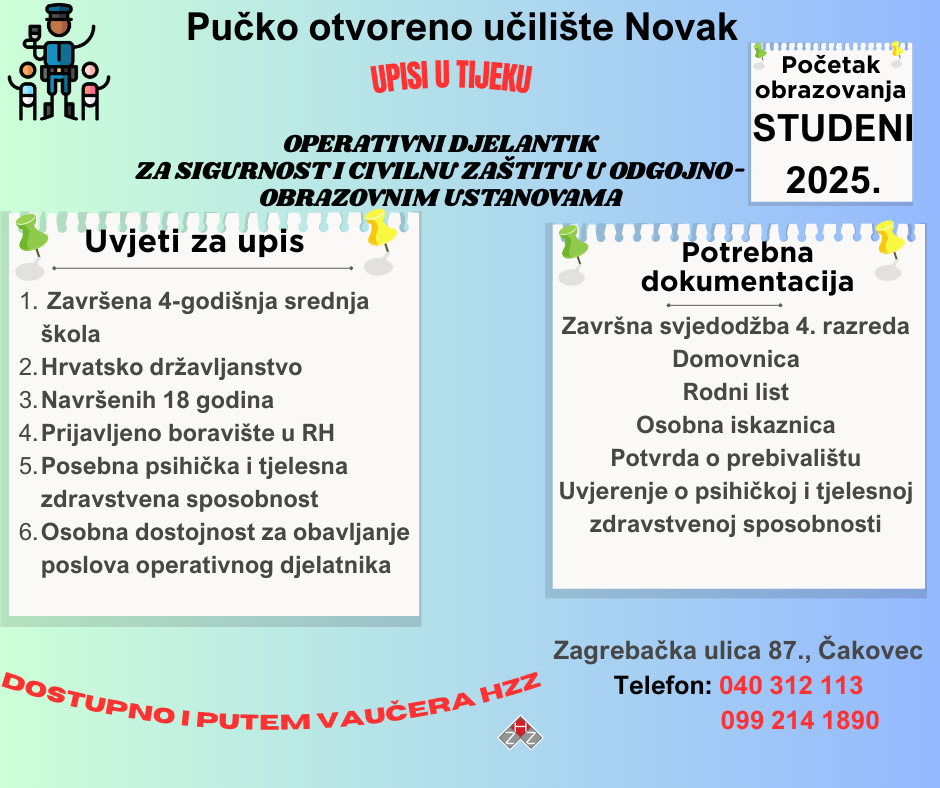 Pučko otvoreno učilište Novak

UPISI U TIJEKU

Početak obrazovanja
STUDENI
2025.

OPERATIVNI DJELANTIK
ZA SIGURNOST I CIVILNU ZAŠTITU U ODGOJNO-OBRAZOVNIM USTANOVAMA

Uvjeti za upis

1. Završena 4-godišnja srednja škola
2. Hrvatsko državljanstvo
3. Navršenih 18 godina
4. Prijavljeno boravište u RH
5. Posebna psihička i tjelesna zdravstvena sposobnost
6. Osobna dostojnost za obavljanje poslova operativnog djelatnika

Potrebna dokumentacija

Završna svjedodžba 4. razreda
Domovnica
Rodni list
Osobna iskaznica
Potvrda o prebivalištu
Uvjerenje o psihičkoj i tjelesnoj zdravstvenoj sposobnosti

DOSTUPNO I PUTEM VAUČERA HZZ

HZZ

Zagrebačka ulica 87., Čakovec
Telefon: 040 312 113
099 214 1890